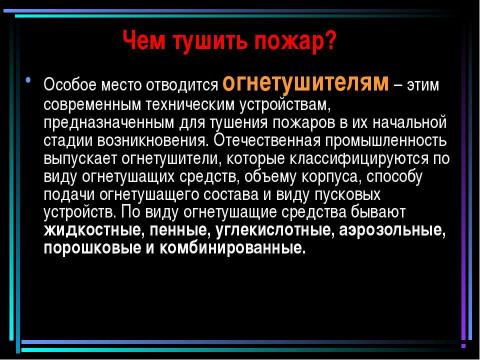 Чем тушить пожар?

• Особое место отводится огнетушителям – этим современным техническим устройствам, предназначенным для тушения пожаров в их начальной стадии возникновения. Отечественная промышленность выпускает огнетушители, которые классифицируются по виду огнетушащих средств, объему корпуса, способу подачи огнетушащего состава и виду пусковых устройств. По виду огнетушащие средства бывают жидкостные, пенные, углекислотные, аэрозольные, порошковые и комбинированные.